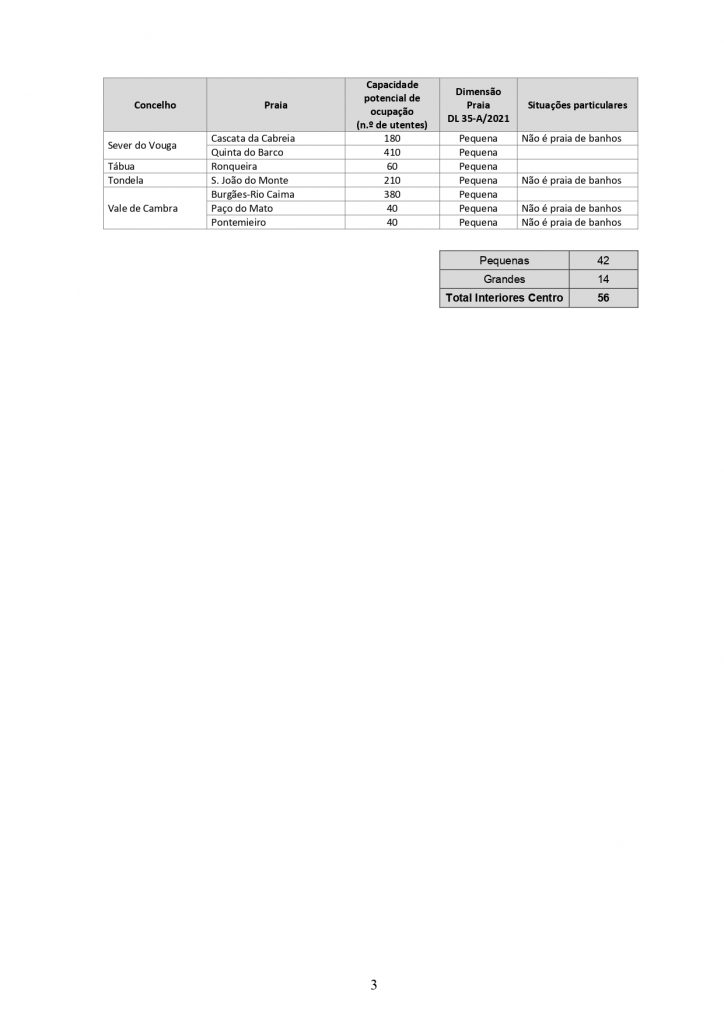 | Concelho | Praia | Capacidade potencial de ocupação (n.º de utentes) | Dimensão Praia DL 35-A/2021 | Situações particulares |
|---|---|---|---|---|
| Sever do Vouga | Cascata da Cabreia | 180 | Pequena | Não é praia de banhos |
| | Quinta do Barco | 410 | Pequena | |
| Tábua | Ronqueira | 60 | Pequena | |
| Tondela | S. João do Monte | 210 | Pequena | Não é praia de banhos |
| Vale de Cambra | Burgães-Rio Caima | 380 | Pequena | |
| | Paço do Mato | 40 | Pequena | Não é praia de banhos |
| | Pontemieiro | 40 | Pequena | Não é praia de banhos |

| Pequenas | 42 |
|---|---|
| Grandes | 14 |
| Total Interiores Centro | 56 |

3